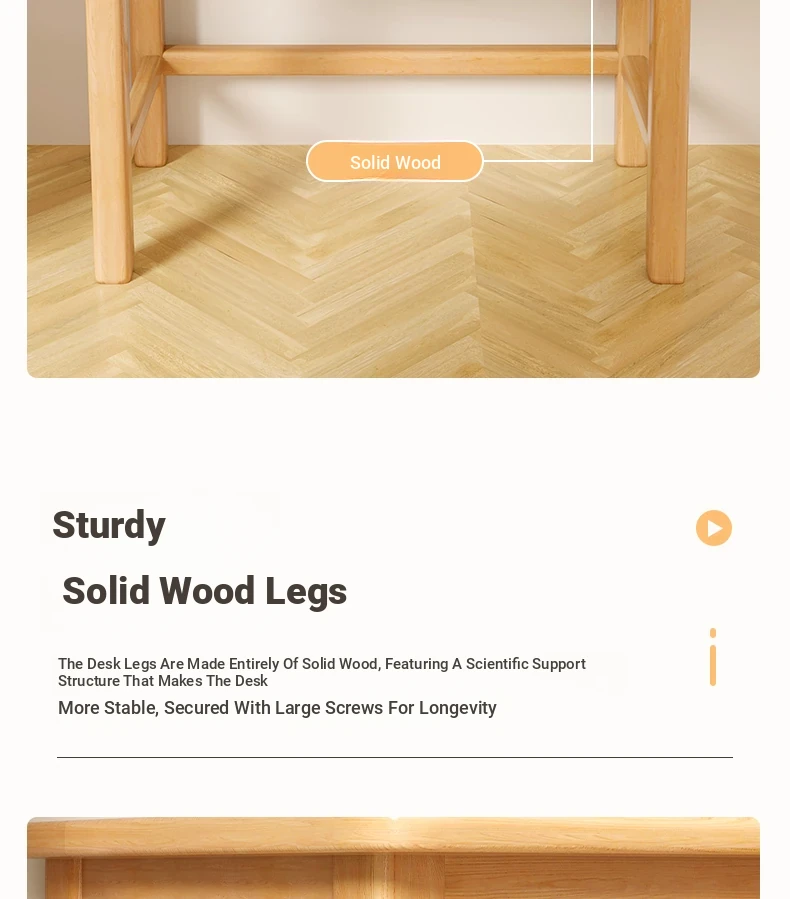 Solid Wood

Sturdy

Solid Wood Legs

The Desk Legs Are Made Entirely Of Solid Wood, Featuring A Scientific Support Structure That Makes The Desk

More Stable, Secured With Large Screws For Longevity